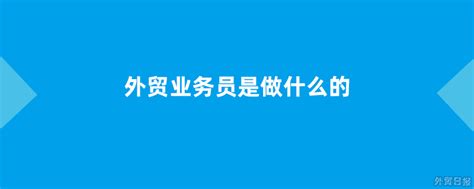 外贸业务员是做什么的

外贸日报